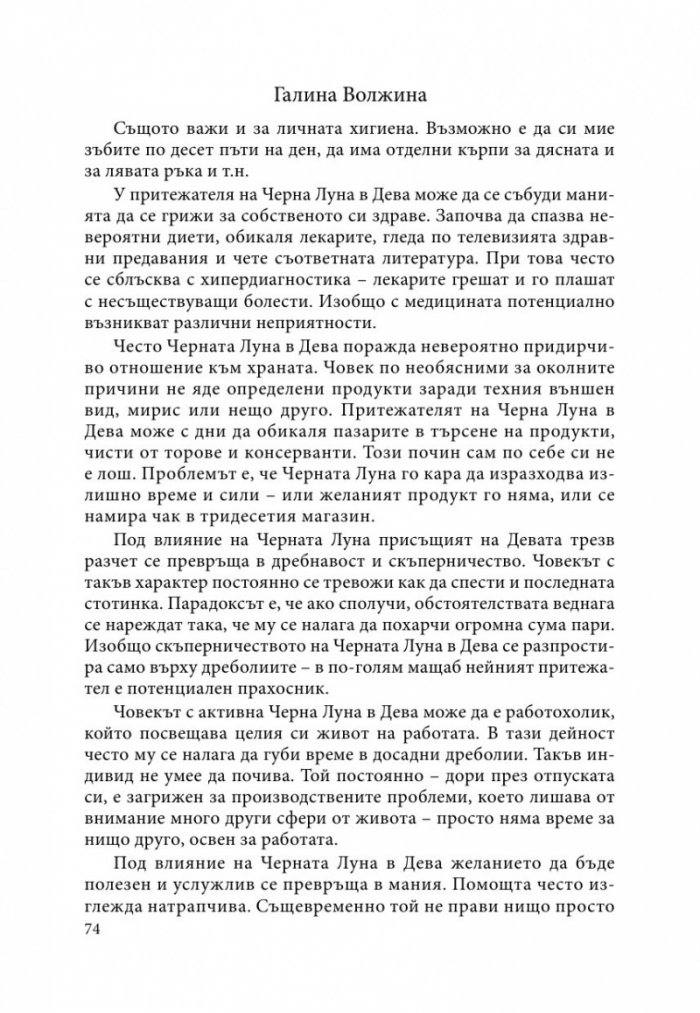 Галина Волжина

Същото важи и за личната хигиена. Възможно е да си мие зъбите по десет пъти на ден, да има отделни кърпи за дясната и за лявата ръка и т.н.

У притежателя на Черна Луна в Дева може да се събуди манията да се грижи за собственото си здраве. Започва да спазва невероятни диети, обикаля лекарите, гледа по телевизията здравни предавания и чете съответната литература. При това често се сблъсква с хипердиагностика – лекарите грешат и го плашат с несъществуващи болести. Изобщо с медицината потенциално възникват различни неприятности.

Често Черната Луна в Дева поражда невероятно придирчиво отношение към храната. Човек по необясними за околните причини не яде определени продукти заради техния външен вид, мирис или нещо друго. Притежателят на Черна Луна в Дева може с дни да обикаля пазарите в търсене на продукти, чисти от торове и консерванти. Този почин сам по себе си не е лош. Проблемът е, че Черната Луна го кара да изразходва излишно време и сили – или желаният продукт го няма, или се намира чак в тридесетия магазин.

Под влияние на Черната Луна присъщият на Девата трезв разчет се превръща в дребнавост и скъперничество. Човекът с такъв характер постоянно се тревожи как да спести и последната стотинка. Парадоксът е, че ако сполучи, обстоятелствата веднага се нареждат така, че му се налага да похарчи огромна сума пари. Изобщо скъперничеството на Черната Луна в Дева се разпростира само върху дреболиите – в по-голям мащаб нейният притежател е потенциален прахосник.

Човекът с активна Черна Луна в Дева може да е работохолик, който посвещава целия си живот на работата. В тази дейност често му се налага да губи време в досадни дреболии. Такъв индивид не умее да почива. Той постоянно – дори през отпуската си, е загрижен за производствените проблеми, което лишава от внимание много други сфери от живота – просто няма време за нищо друго, освен за работата.

Под влияние на Черната Луна в Дева желанието да бъде полезен и услужлив се превръща в мания. Помощта често изглежда натрапчива. Същевременно той не прави нищо просто

74